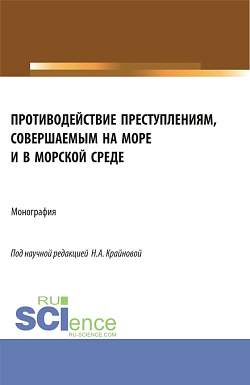 ПРОТИВОДЕЙСТВИЕ ПРЕСТУПЛЕНИЯМ, СОВЕРШАЕМЫМ НА МОРЕ И В МОРСКОЙ СРЕДЕ

Монография

Под научной редакцией Н.А. Крайновой

RU
SCIence
RU-SCIENCE.COM